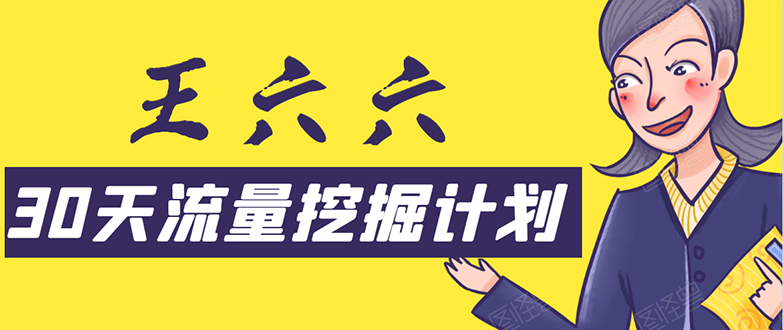 王六六

30天流量挖掘计划